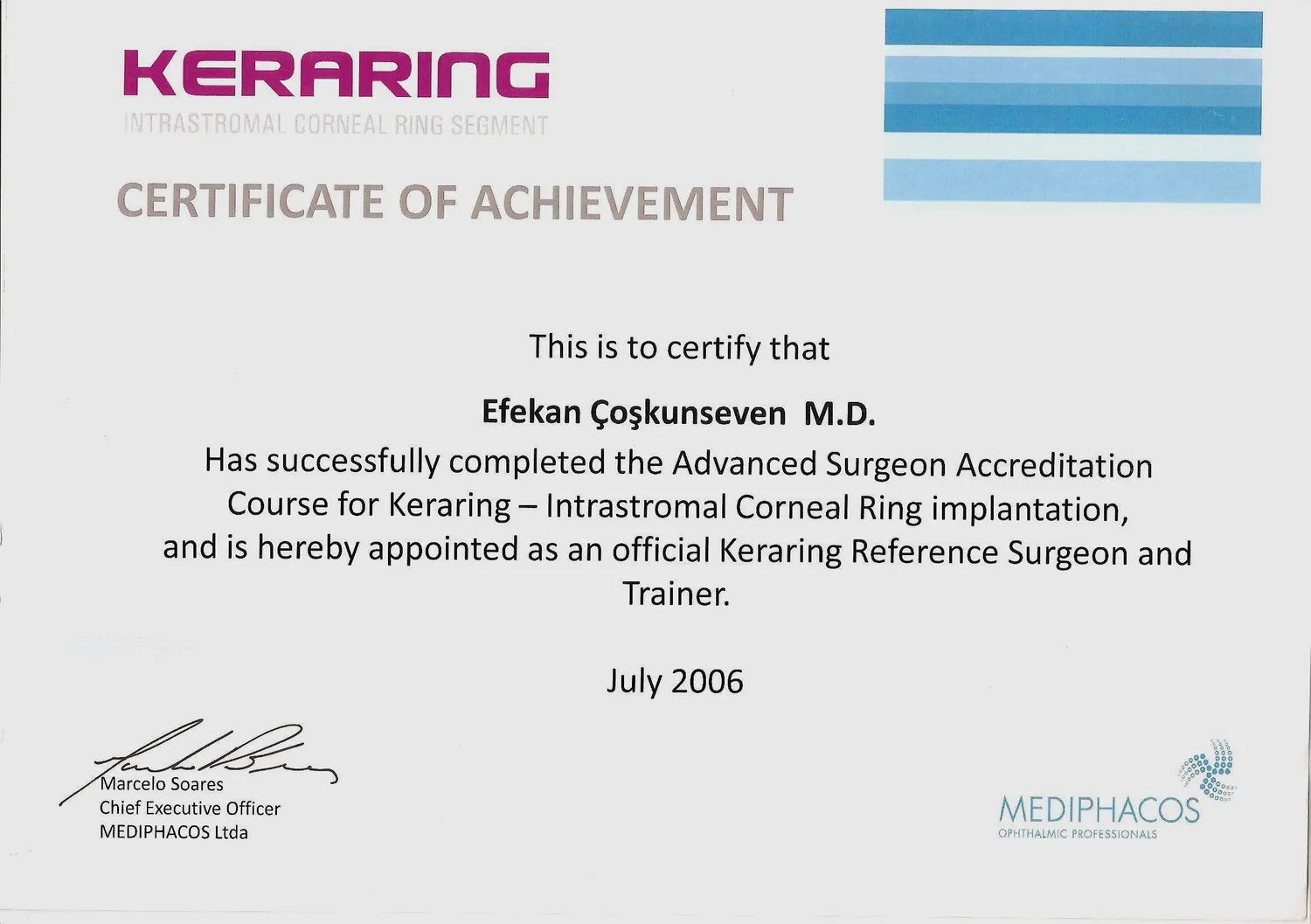 KERARING
INTRASTROMAL CORNEAL RING SEGMENT

CERTIFICATE OF ACHIEVEMENT

This is to certify that

Efekan Çoşkunseven M.D.

Has successfully completed the Advanced Surgeon Accreditation Course for Keraring – Intrastromal Corneal Ring implantation, and is hereby appointed as an official Keraring Reference Surgeon and Trainer.

July 2006

Marcelo Soares
Chief Executive Officer
MEDIPHACOS Ltda

MEDIPHACOS
OPHTHALMIC PROFESSIONALS